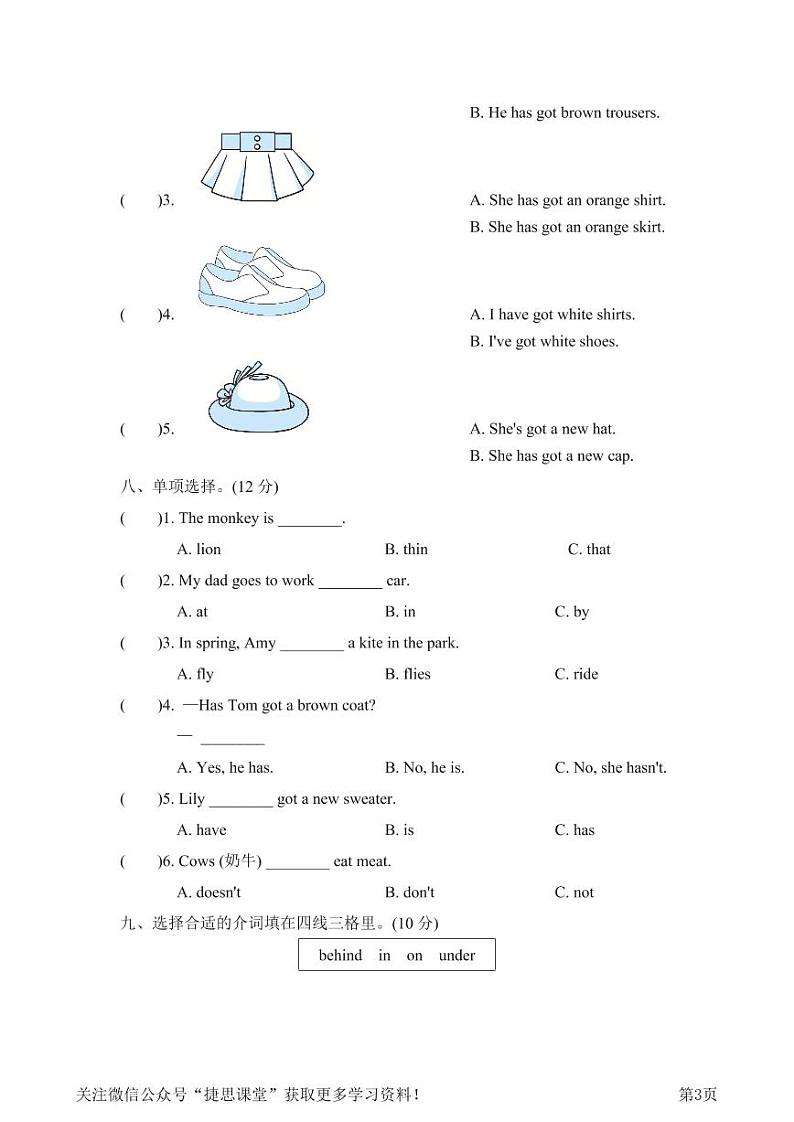 B. He has got brown trousers.

(　　)3.

A. She has got an orange shirt.

B. She has got an orange skirt.

(　　)4.

A. I have got white shirts.

B. I've got white shoes.

(　　)5.

A. She's got a new hat.

B. She has got a new cap.

八、单项选择。(12 分)

(　　)1. The monkey is ________.

A. lion　　B. thin　　C. that

(　　)2. My dad goes to work ________ car.

A. at　　B. in　　C. by

(　　)3. In spring, Amy ________ a kite in the park.

A. fly　　B. flies　　C. ride

(　　)4. —Has Tom got a brown coat?

— ________

A. Yes, he has.　　B. No, he is.　　C. No, she hasn't.

(　　)5. Lily ________ got a new sweater.

A. have　　B. is　　C. has

(　　)6. Cows (奶牛) ________ eat meat.

A. doesn't　　B. don't　　C. not

九、选择合适的介词填在四线三格里。(10 分)

behind　in　on　under

关注微信公众号“捷思课堂”获取更多学习资料!

第3页